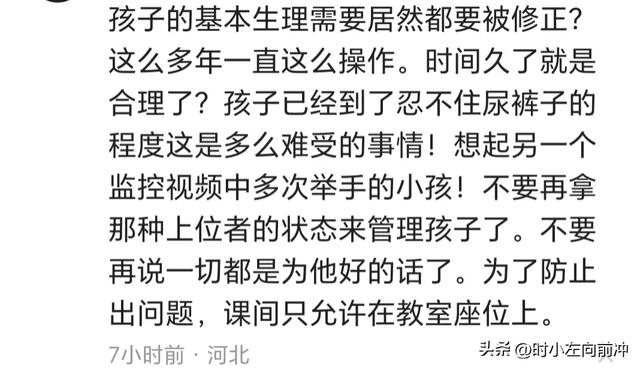 孩子的基本生理需要居然都要被修正？这么多年一直这么操作。时间久了就是合理了？孩子已经到了忍不住尿裤子的程度这是多么难受的事情！想起另一个监控视频中多次举手的小孩！不要再拿那种上位者的状态来管理孩子了。不要再说一切都是为他好的话了。为了防止出问题，课间只允许在教室座位上。

7小时前 · 河北

头条 @时小左向前冲